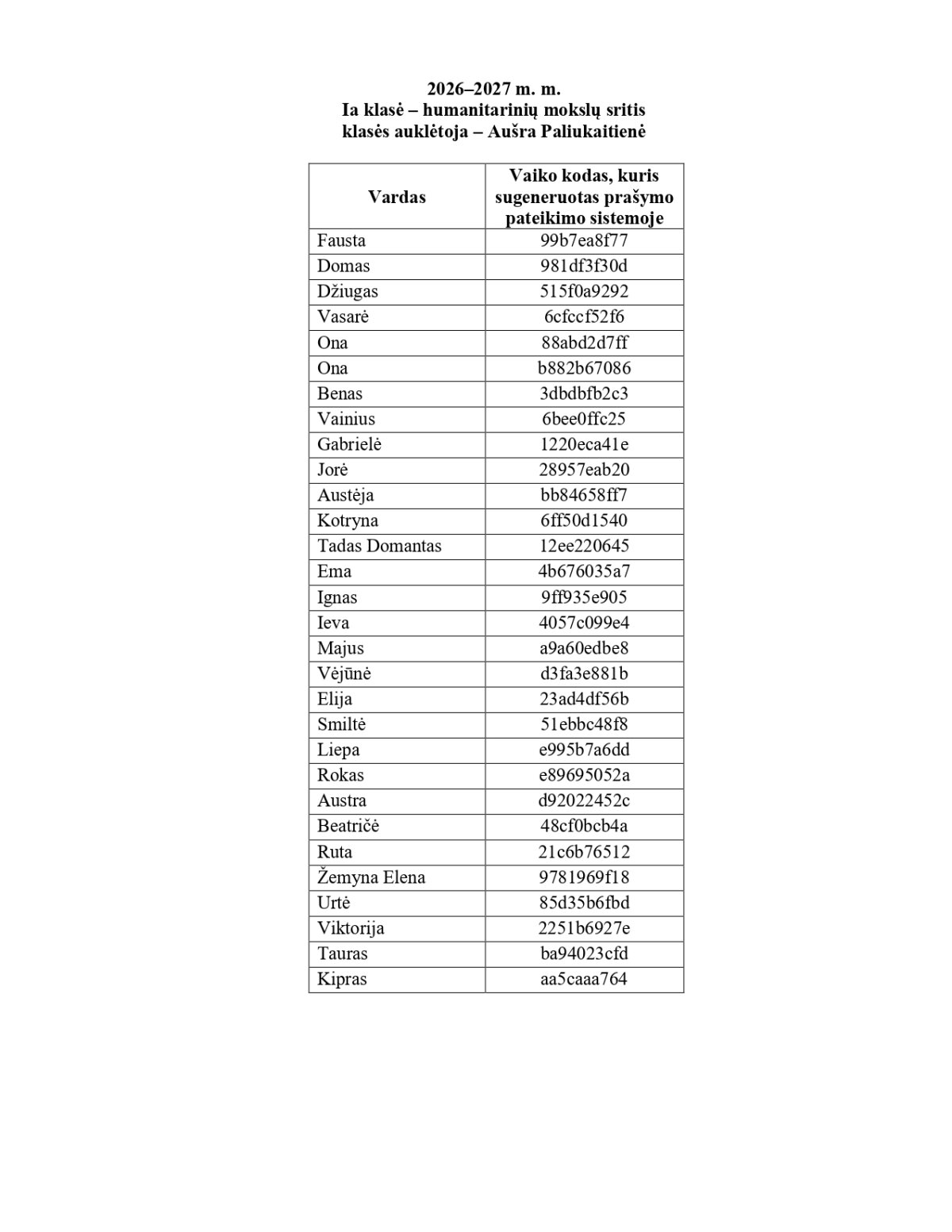 2026–2027 m. m.
Ia klasė – humanitarinių mokslų sritis
klasės auklėtoja – Aušra Paliukaitienė

| Vardas | Vaiko kodas, kuris sugeneruotas prašymo pateikimo sistemoje |
|---|---|
| Fausta | 99b7ea8f77 |
| Domas | 981df3f30d |
| Džiugas | 515f0a9292 |
| Vasarė | 6cfccf52f6 |
| Ona | 88abd2d7ff |
| Ona | b882b67086 |
| Benas | 3dbdbfb2c3 |
| Vainius | 6bee0ffc25 |
| Gabrielė | 1220eca41e |
| Jorė | 28957eab20 |
| Austėja | bb84658ff7 |
| Kotryna | 6ff50d1540 |
| Tadas Domantas | 12ee220645 |
| Ema | 4b676035a7 |
| Ignas | 9ff935e905 |
| Ieva | 4057c099e4 |
| Majus | a9a60edbe8 |
| Vėjūnė | d3fa3e881b |
| Elija | 23ad4df56b |
| Smiltė | 51ebbc48f8 |
| Liepa | e995b7a6dd |
| Rokas | e89695052a |
| Austra | d92022452c |
| Beatričė | 48cf0bcb4a |
| Ruta | 21c6b76512 |
| Žemyna Elena | 9781969f18 |
| Urtė | 85d35b6fbd |
| Viktorija | 2251b6927e |
| Tauras | ba94023cfd |
| Kipras | aa5caaa764 |